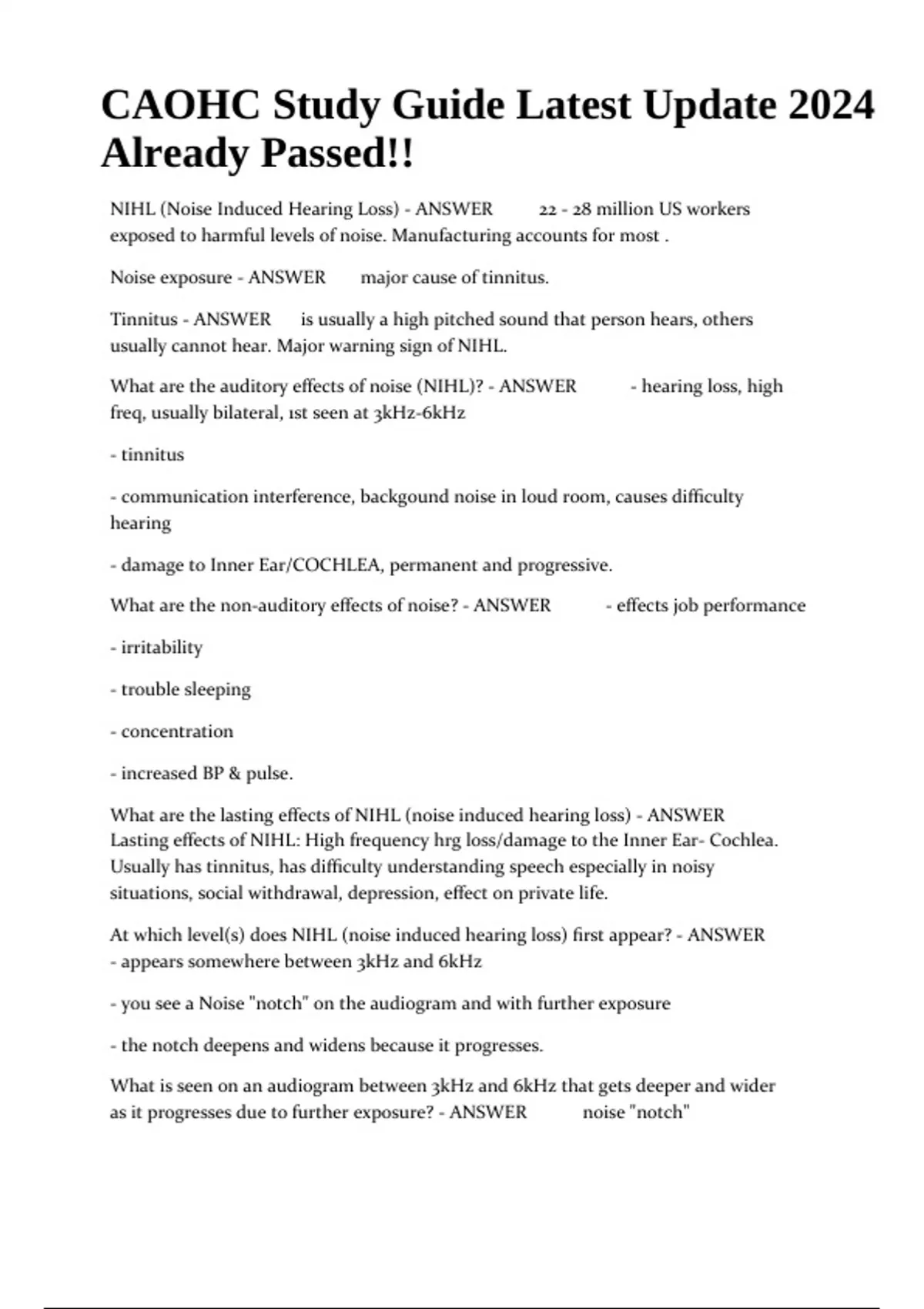 CAOHC Study Guide Latest Update 2024 Already Passed!!

NIHL (Noise Induced Hearing Loss) - ANSWER 22 - 28 million US workers exposed to harmful levels of noise. Manufacturing accounts for most .

Noise exposure - ANSWER major cause of tinnitus.

Tinnitus - ANSWER is usually a high pitched sound that person hears, others usually cannot hear. Major warning sign of NIHL.

What are the auditory effects of noise (NIHL)? - ANSWER - hearing loss, high freq, usually bilateral, 1st seen at 3kHz-6kHz

- tinnitus

- communication interference, backgound noise in loud room, causes difficulty hearing

- damage to Inner Ear/COCHLEA, permanent and progressive.

What are the non-auditory effects of noise? - ANSWER - effects job performance

- irritability

- trouble sleeping

- concentration

- increased BP & pulse.

What are the lasting effects of NIHL (noise induced hearing loss) - ANSWER Lasting effects of NIHL: High frequency hrg loss/damage to the Inner Ear- Cochlea. Usually has tinnitus, has difficulty understanding speech especially in noisy situations, social withdrawal, depression, effect on private life.

At which level(s) does NIHL (noise induced hearing loss) first appear? - ANSWER - appears somewhere between 3kHz and 6kHz

- you see a Noise "notch" on the audiogram and with further exposure

- the notch deepens and widens because it progresses.

What is seen on an audiogram between 3kHz and 6kHz that gets deeper and wider as it progresses due to further exposure? - ANSWER noise "notch"